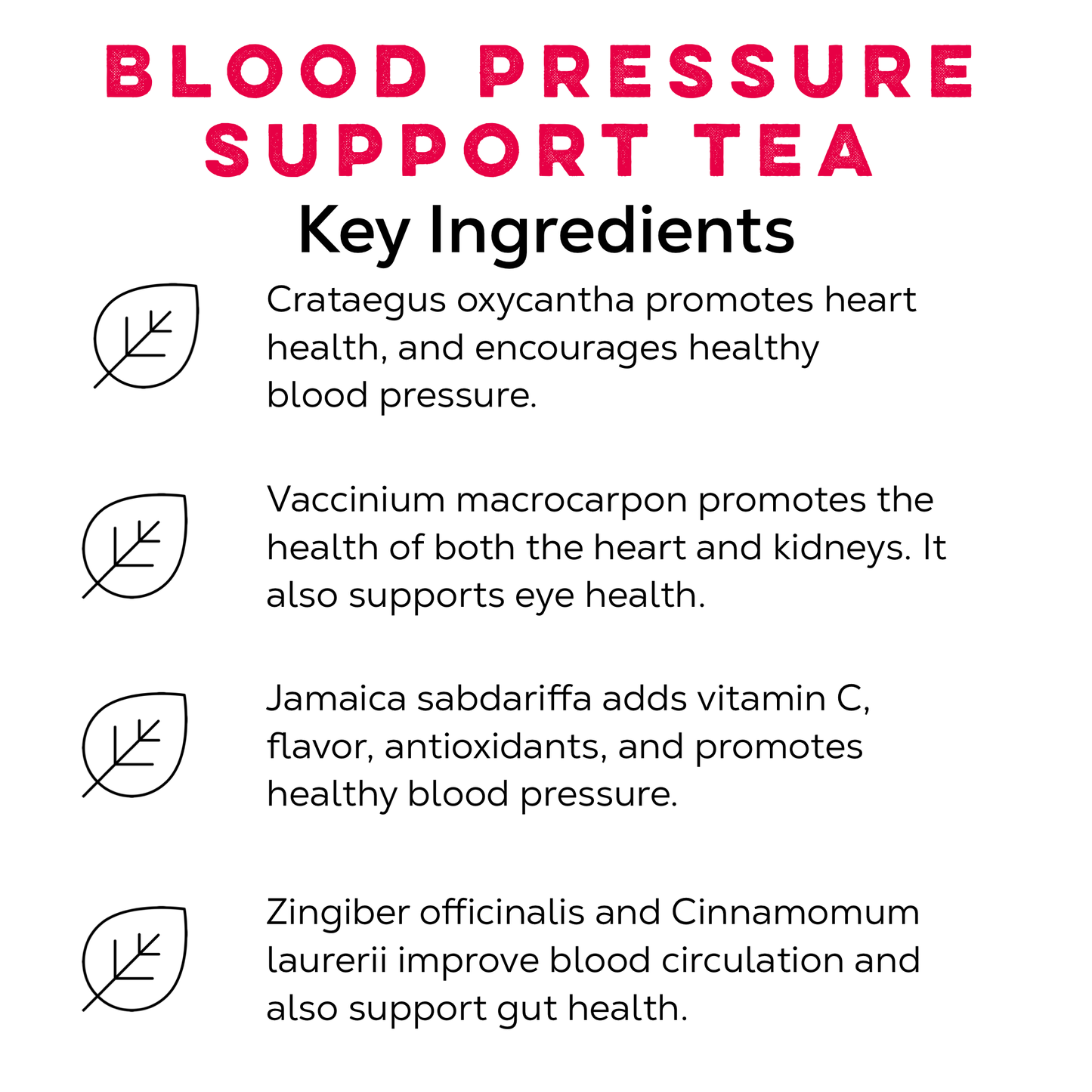 BLOOD PRESSURE
SUPPORT TEA

Key Ingredients

Crataegus oxycantha promotes heart health, and encourages healthy blood pressure.

Vaccinium macrocarpon promotes the health of both the heart and kidneys. It also supports eye health.

Jamaica sabdariffa adds vitamin C, flavor, antioxidants, and promotes healthy blood pressure.

Zingiber officinalis and Cinnamomum laurerii improve blood circulation and also support gut health.